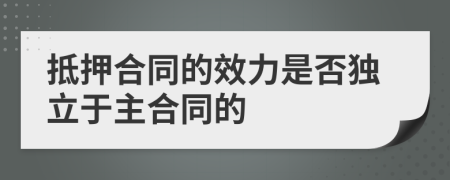 抵押合同的效力是否独立于主合同的